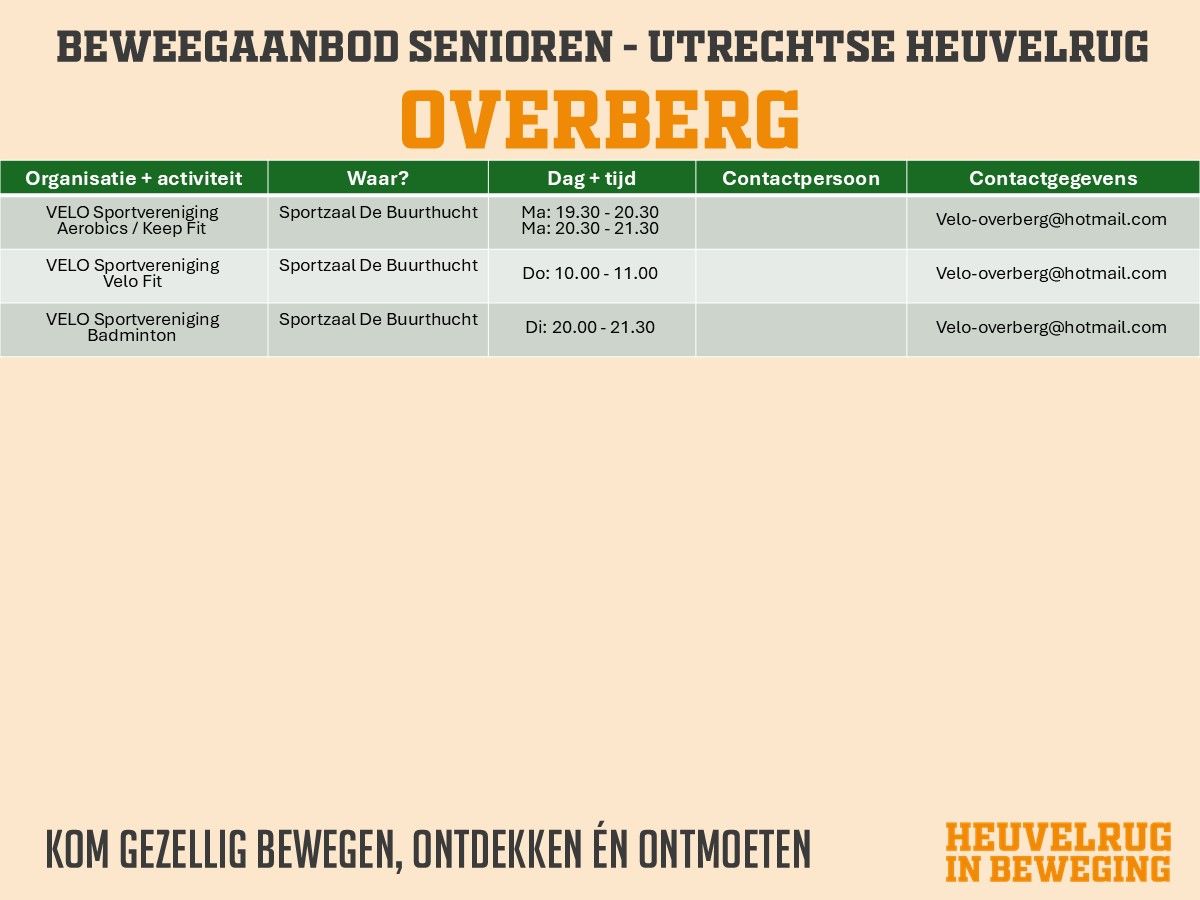 BEWEEGAANBOD SENIOREN - UTRECHTSE HEUVELRUG

OVERBERG

| Organisatie + activiteit | Waar? | Dag + tijd | Contactpersoon | Contactgegevens |
|---|---|---|---|---|
| VELO Sportvereniging Aerobics / Keep Fit | Sportzaal De Buurthucht | Ma: 19.30 - 20.30 Ma: 20.30 - 21.30 | | Velo-overberg@hotmail.com |
| VELO Sportvereniging Velo Fit | Sportzaal De Buurthucht | Do: 10.00 - 11.00 | | Velo-overberg@hotmail.com |
| VELO Sportvereniging Badminton | Sportzaal De Buurthucht | Di: 20.00 - 21.30 | | Velo-overberg@hotmail.com |

KOM GEZELLIG BEWEGEN, ONTDEKKEN ÉN ONTMOETEN

HEUVELRUG
IN BEWEGING